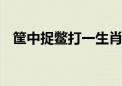 筐中捉鳖打一生肖